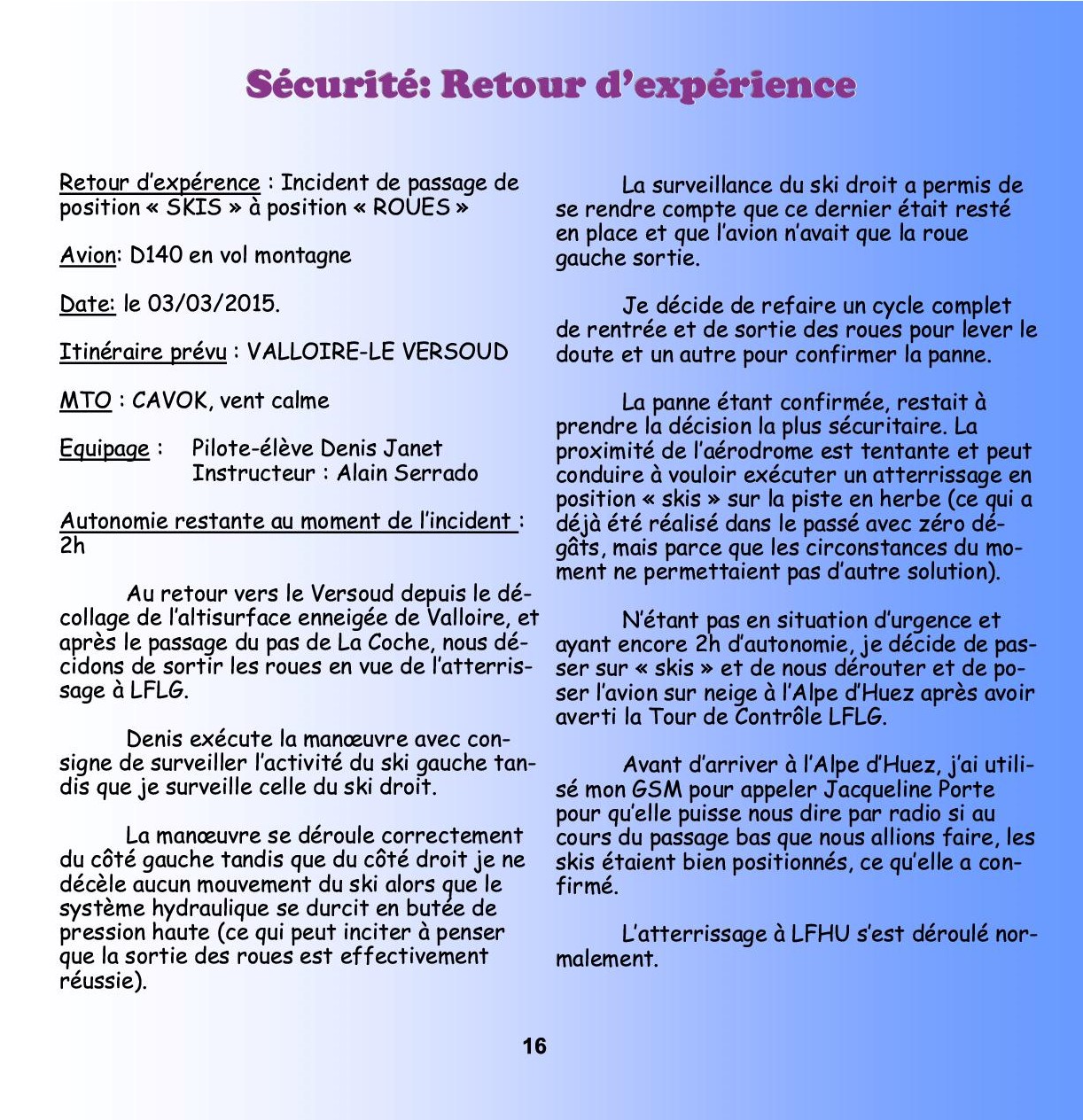 Sécurité: Retour d'expérience

Retour d'expérence : Incident de passage de position « SKIS » à position « ROUES »

Avion: D140 en vol montagne

Date: le 03/03/2015.

Itinéraire prévu : VALLOIRE-LE VERSOUD

MTO : CAVOK, vent calme

Equipage : Pilote-élève Denis Janet
Instructeur : Alain Serrado

Autonomie restante au moment de l'incident : 2h

Au retour vers le Versoud depuis le décollage de l'altisurface enneigée de Valloire, et après le passage du pas de La Coche, nous décidons de sortir les roues en vue de l'atterrissage à LFLG.

Denis exécute la manœuvre avec consigne de surveiller l'activité du ski gauche tandis que je surveille celle du ski droit.

La manœuvre se déroule correctement du côté gauche tandis que du côté droit je ne décèle aucun mouvement du ski alors que le système hydraulique se durcit en butée de pression haute (ce qui peut inciter à penser que la sortie des roues est effectivement réussie).

La surveillance du ski droit a permis de se rendre compte que ce dernier était resté en place et que l'avion n'avait que la roue gauche sortie.

Je décide de refaire un cycle complet de rentrée et de sortie des roues pour lever le doute et un autre pour confirmer la panne.

La panne étant confirmée, restait à prendre la décision la plus sécuritaire. La proximité de l'aérodrome est tentante et peut conduire à vouloir exécuter un atterrissage en position « skis » sur la piste en herbe (ce qui a déjà été réalisé dans le passé avec zéro dégâts, mais parce que les circonstances du moment ne permettaient pas d'autre solution).

N'étant pas en situation d'urgence et ayant encore 2h d'autonomie, je décide de passer sur « skis » et de nous dérouter et de poser l'avion sur neige à l'Alpe d'Huez après avoir averti la Tour de Contrôle LFLG.

Avant d'arriver à l'Alpe d'Huez, j'ai utilisé mon GSM pour appeler Jacqueline Porte pour qu'elle puisse nous dire par radio si au cours du passage bas que nous allions faire, les skis étaient bien positionnés, ce qu'elle a confirmé.

L'atterrissage à LFHU s'est déroulé normalement.

16